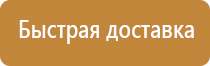 Быстрая доставка